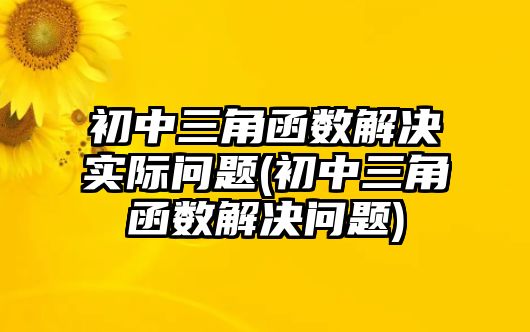 初中三角函数解决实际问题(初中三角函数解决问题)